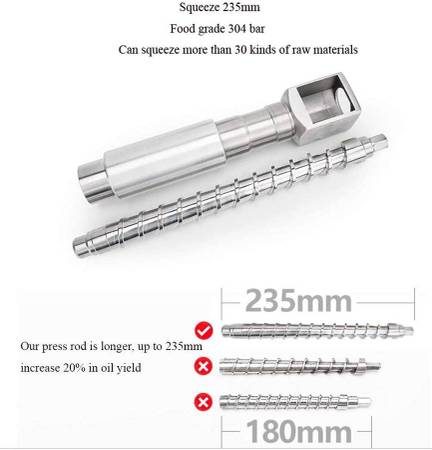 Squeeze 235mm

Food grade 304 bar

Can squeeze more than 30 kinds of raw materials

235mm

Our press rod is longer, up to 235mm

increase 20% in oil yield

180mm